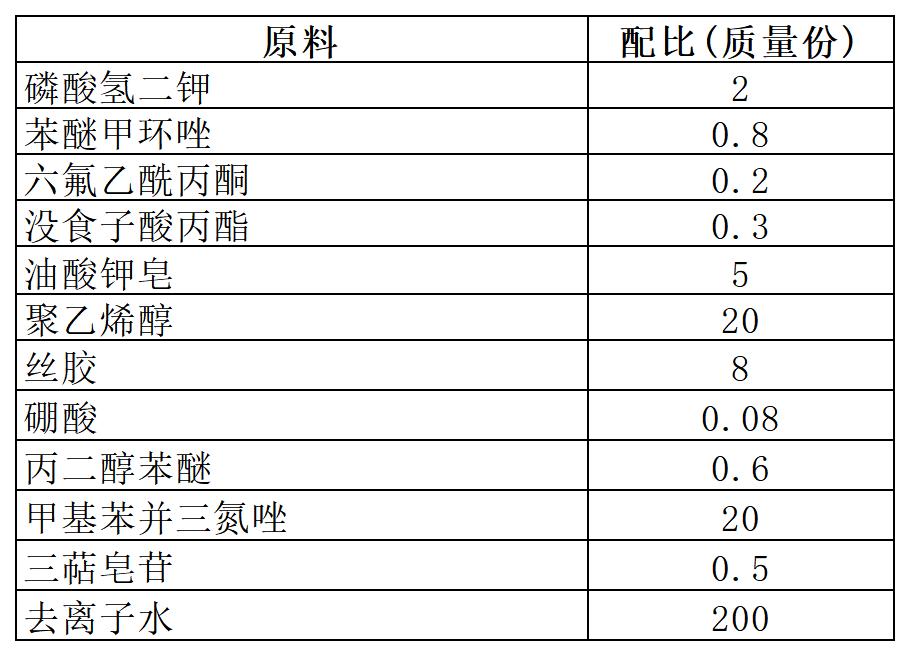 | 原料 | 配比(质量份) |
|---|---|
| 磷酸氢二钾 | 2 |
| 苯醚甲环唑 | 0.8 |
| 六氟乙酰丙酮 | 0.2 |
| 没食子酸丙酯 | 0.3 |
| 油酸钾皂 | 5 |
| 聚乙烯醇 | 20 |
| 丝胶 | 8 |
| 硼酸 | 0.08 |
| 丙二醇苯醚 | 0.6 |
| 甲基苯并三氮唑 | 20 |
| 三萜皂苷 | 0.5 |
| 去离子水 | 200 |